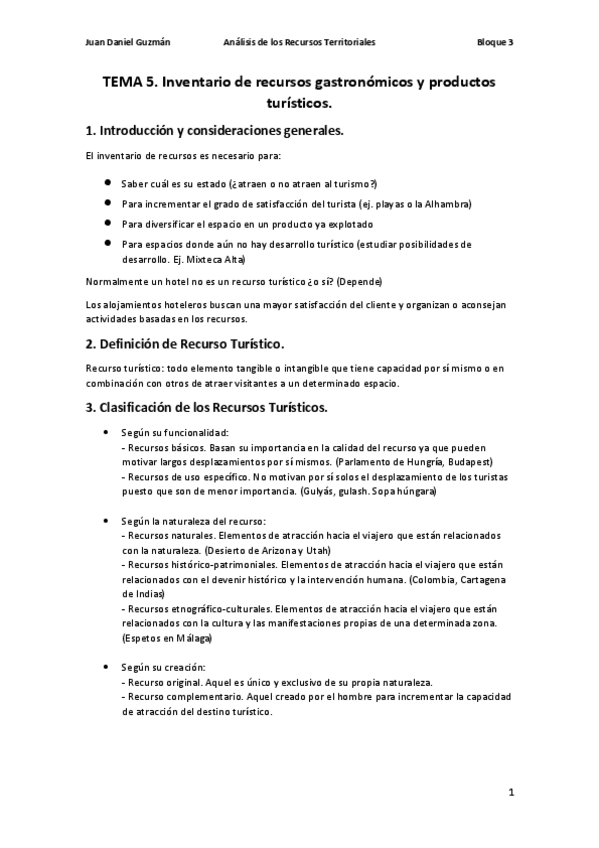 Juan Daniel Guzmán Análisis de los Recursos Territoriales Bloque 3

TEMA 5. Inventario de recursos gastronómicos y productos turísticos.

1. Introducción y consideraciones generales.

El inventario de recursos es necesario para:

- Saber cuál es su estado (¿atraen o no atraen al turismo?)
- Para incrementar el grado de satisfacción del turista (ej. playas o la Alhambra)
- Para diversificar el espacio en un producto ya explotado
- Para espacios donde aún no hay desarrollo turístico (estudiar posibilidades de desarrollo. Ej. Mixteca Alta)

Normalmente un hotel no es un recurso turístico ¿o sí? (Depende)

Los alojamientos hoteleros buscan una mayor satisfacción del cliente y organizan o aconsejan actividades basadas en los recursos.

2. Definición de Recurso Turístico.

Recurso turístico: todo elemento tangible o intangible que tiene capacidad por sí mismo o en combinación con otros de atraer visitantes a un determinado espacio.

3. Clasificación de los Recursos Turísticos.

- Según su funcionalidad:
- Recursos básicos. Basan su importancia en la calidad del recurso ya que pueden motivar largos desplazamientos por sí mismos. (Parlamento de Hungría, Budapest)
- Recursos de uso específico. No motivan por sí solos el desplazamiento de los turistas puesto que son de menor importancia. (Gulyás, gulash. Sopa húngara)

- Según la naturaleza del recurso:
- Recursos naturales. Elementos de atracción hacia el viajero que están relacionados con la naturaleza. (Desierto de Arizona y Utah)
- Recursos histórico-patrimoniales. Elementos de atracción hacia el viajero que están relacionados con el devenir histórico y la intervención humana. (Colombia, Cartagena de Indias)
- Recursos etnográfico-culturales. Elementos de atracción hacia el viajero que están relacionados con la cultura y las manifestaciones propias de una determinada zona. (Espetos en Málaga)

- Según su creación:
- Recurso original. Aquel es único y exclusivo de su propia naturaleza.
- Recurso complementario. Aquel creado por el hombre para incrementar la capacidad de atracción del destino turístico.

1